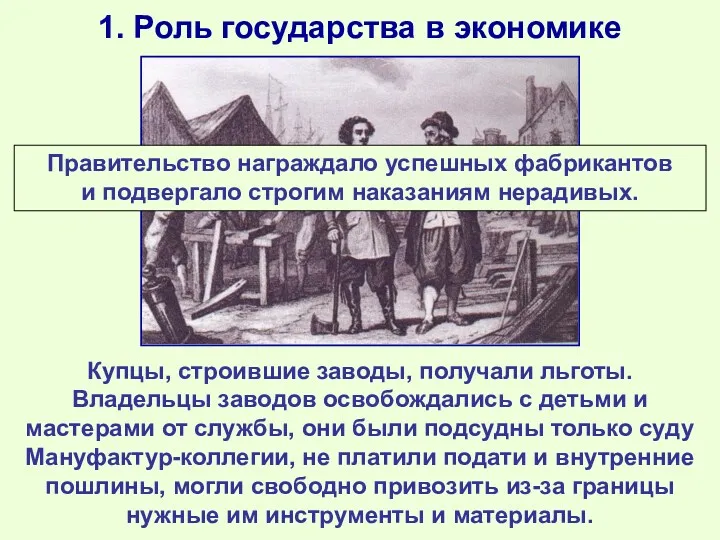 1. Роль государства в экономике

Правительство награждало успешных фабрикантов и подвергало строгим наказаниям нерадивых.

Купцы, строившие заводы, получали льготы. Владельцы заводов освобождались с детьми и мастерами от службы, они были подсудны только суду Мануфактур-коллегии, не платили подати и внутренние пошлины, могли свободно привозить из-за границы нужные им инструменты и материалы.